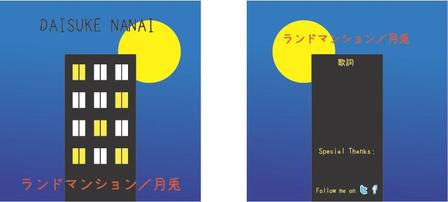 DAISUKE NANAI

ランドマンション／月兎

ランドマンション／月兎

歌詞

Special Thanks:

Follow me on